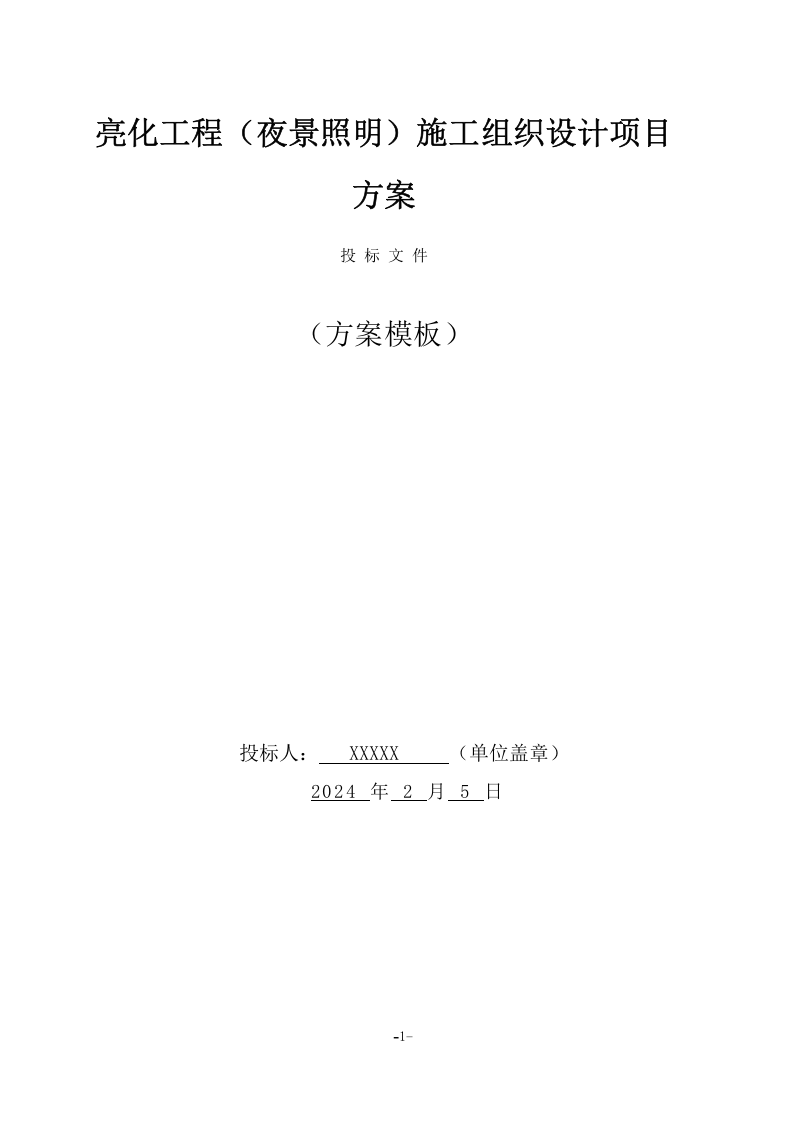 亮化工程（夜景照明）施工组织设计项目方案

投 标 文 件

（方案模板）

投标人： XXXXX （单位盖章）

2024 年 2 月 5 日

-1-